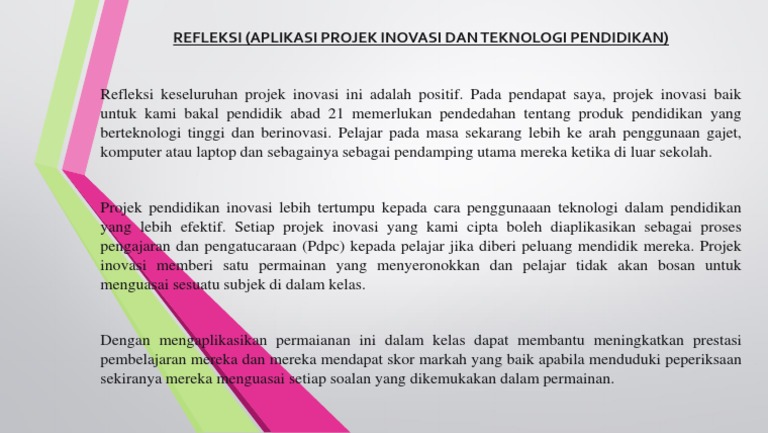 REFLEKSI (APLIKASI PROJEK INOVASI DAN TEKNOLOGI PENDIDIKAN)

Refleksi keseluruhan projek inovasi ini adalah positif. Pada pendapat saya, projek inovasi baik untuk kami bakal pendidik abad 21 memerlukan pendedahan tentang produk pendidikan yang berteknologi tinggi dan berinovasi. Pelajar pada masa sekarang lebih ke arah penggunaan gajet, komputer atau laptop dan sebagainya sebagai pendamping utama mereka ketika di luar sekolah.

Projek pendidikan inovasi lebih tertumpu kepada cara penggunaaan teknologi dalam pendidikan yang lebih efektif. Setiap projek inovasi yang kami cipta boleh diaplikasikan sebagai proses pengajaran dan pengatucaraan (Pdpc) kepada pelajar jika diberi peluang mendidik mereka. Projek inovasi memberi satu permainan yang menyeronokkan dan pelajar tidak akan bosan untuk menguasai sesuatu subjek di dalam kelas.

Dengan mengaplikasikan permaianan ini dalam kelas dapat membantu meningkatkan prestasi pembelajaran mereka dan mereka mendapat skor markah yang baik apabila menduduki peperiksaan sekiranya mereka menguasai setiap soalan yang dikemukakan dalam permainan.